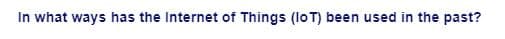 In what ways has the Internet of Things (IoT) been used in the past?